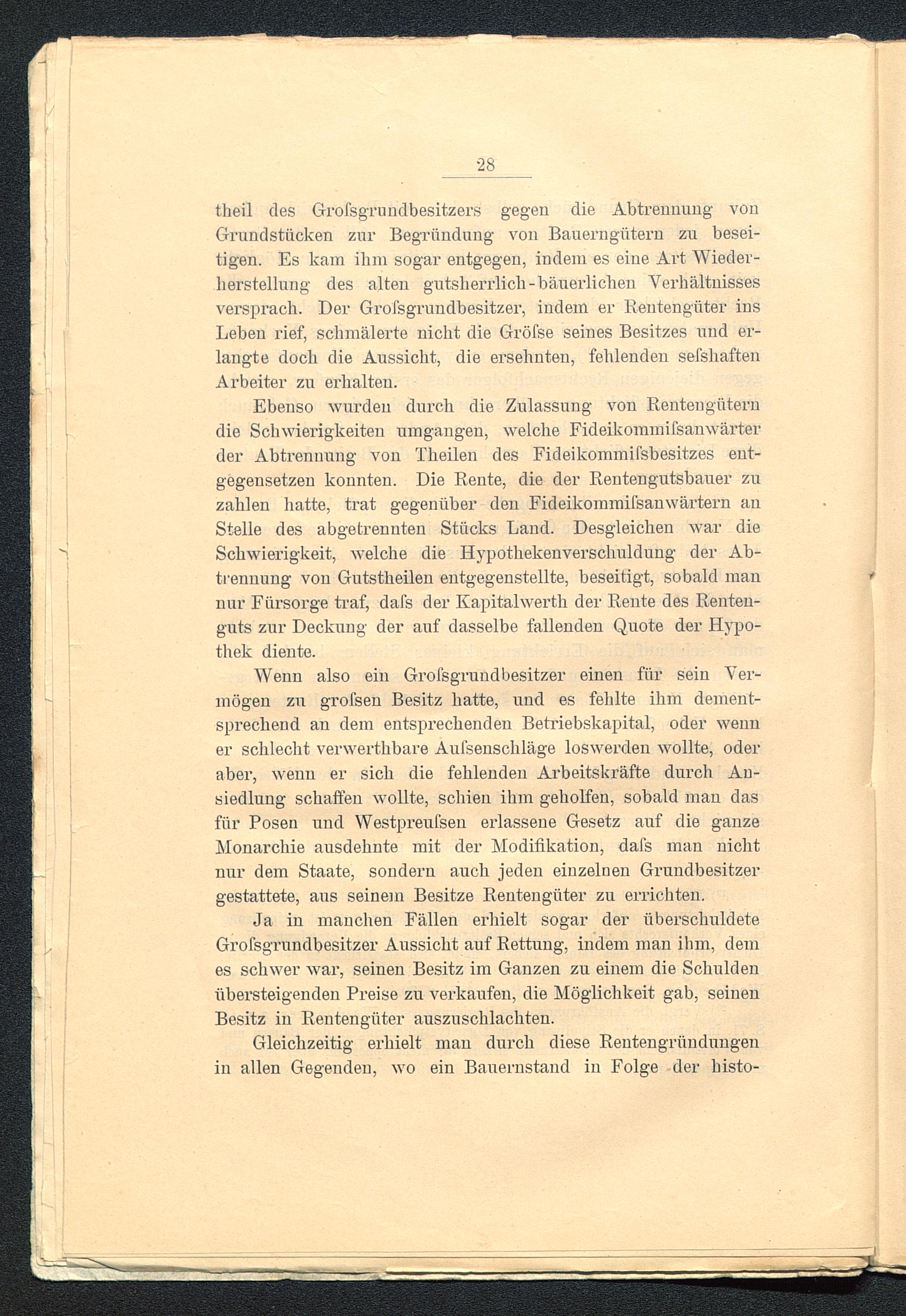 28

theil des Groſsgrundbesitzers gegen die Abtrennung von Grundstücken zur Begründung von Bauerngütern zu beseitigen. Es kam ihm sogar entgegen, indem es eine Art Wiederherstellung des alten gutsherrlich-bäuerlichen Verhältnisses versprach. Der Groſsgrundbesitzer, indem er Rentengüter ins Leben rief, schmälerte nicht die Gröſse seines Besitzes und erlangte doch die Aussicht, die ersehnten, fehlenden seſshaften Arbeiter zu erhalten.

Ebenso wurden durch die Zulassung von Rentengütern die Schwierigkeiten umgangen, welche Fideikommiſsanwärter der Abtrennung von Theilen des Fideikommiſsbesitzes entgegensetzen konnten. Die Rente, die der Rentengutsbauer zu zahlen hatte, trat gegenüber den Fideikommiſsanwärtern an Stelle des abgetrennten Stücks Land. Desgleichen war die Schwierigkeit, welche die Hypothekenverschuldung der Abtrennung von Gutstheilen entgegenstellte, beseitigt, sobald man nur Fürsorge traf, daſs der Kapitalwerth der Rente des Rentenguts zur Deckung der auf dasselbe fallenden Quote der Hypothek diente.

Wenn also ein Groſsgrundbesitzer einen für sein Vermögen zu groſsen Besitz hatte, und es fehlte ihm dementsprechend an dem entsprechenden Betriebskapital, oder wenn er schlecht verwerthbare Auſsenschläge loswerden wollte, oder aber, wenn er sich die fehlenden Arbeitskräfte durch Ansiedlung schaffen wollte, schien ihm geholfen, sobald man das für Posen und Westpreuſsen erlassene Gesetz auf die ganze Monarchie ausdehnte mit der Modifikation, daſs man nicht nur dem Staate, sondern auch jeden einzelnen Grundbesitzer gestattete, aus seinem Besitze Rentengüter zu errichten.

Ja in manchen Fällen erhielt sogar der überschuldete Groſsgrundbesitzer Aussicht auf Rettung, indem man ihm, dem es schwer war, seinen Besitz im Ganzen zu einem die Schulden übersteigenden Preise zu verkaufen, die Möglichkeit gab, seinen Besitz in Rentengüter auszuschlachten.

Gleichzeitig erhielt man durch diese Rentengründungen in allen Gegenden, wo ein Bauernstand in Folge der histo-